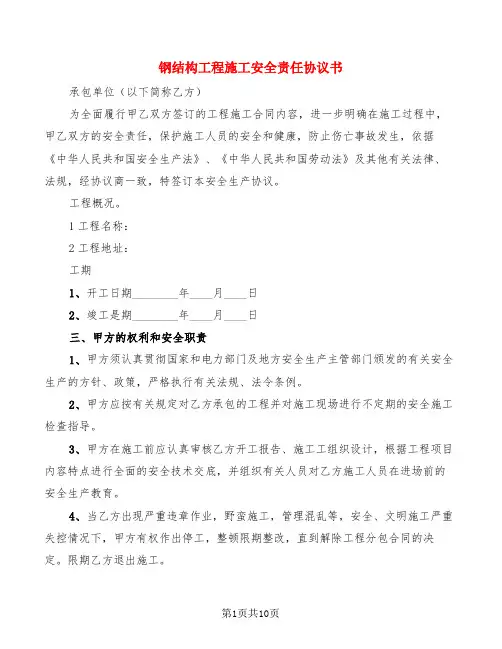 钢结构工程施工安全责任协议书

承包单位（以下简称乙方）

为全面履行甲乙双方签订的工程施工合同内容，进一步明确在施工过程中，甲乙双方的安全责任，保护施工人员的安全和健康，防止伤亡事故发生，依据《中华人民共和国安全生产法》、《中华人民共和国劳动法》及其他有关法律、法规，经协议商一致，特签订本安全生产协议。

工程概况。

1 工程名称：

2 工程地址：

工期

1、开工日期________年____月____日

2、竣工是期________年____月____日

三、甲方的权利和安全职责

1、甲方须认真贯彻国家和电力部门及地方安全生产主管部门颁发的有关安全生产的方针、政策，严格执行有关法规、法令条例。

2、甲方应按有关规定对乙方承包的工程并对施工现场进行不定期的安全施工检查指导。

3、甲方在施工前应认真审核乙方开工报告、施工工组织设计，根据工程项目内容特点进行全面的安全技术交底，并组织有关人员对乙方施工人员在进场前的安全生产教育。

4、当乙方出现严重违章作业，野蛮施工，管理混乱等，安全、文明施工严重失控情况下，甲方有权作出停工，整顿限期整改，直到解除工程分包合同的决定。限期乙方退出施工。

第1页共10页